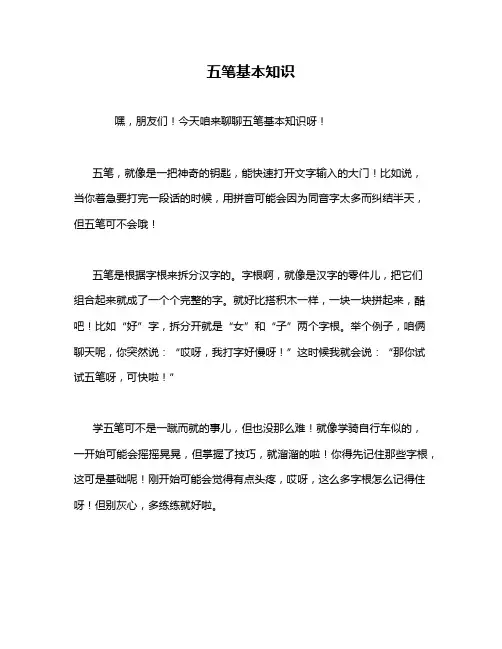 五笔基本知识

嘿，朋友们！今天咱来聊聊五笔基本知识呀！

五笔，就像是一把神奇的钥匙，能快速打开文字输入的大门！比如说，当你着急要打完一段话的时候，用拼音可能会因为同音字太多而纠结半天，但五笔可不会哦！

五笔是根据字根来拆分汉字的。字根啊，就像是汉字的零件儿，把它们组合起来就成了一个个完整的字。就好比搭积木一样，一块一块拼起来，酷吧！比如“好”字，拆分开就是“女”和“子”两个字根。举个例子，咱俩聊天呢，你突然说：“哎呀，我打字好慢呀！”这时候我就会说：“那你试试五笔呀，可快啦！”

学五笔可不是一蹴而就的事儿，但也没那么难！就像学骑自行车似的，一开始可能会摇摇晃晃，但掌握了技巧，就溜溜的啦！你得先记住那些字根，这可是基础呢！刚开始可能会觉得有点头疼，哎呀，这么多字根怎么记得住呀！但别灰心，多练练就好啦。